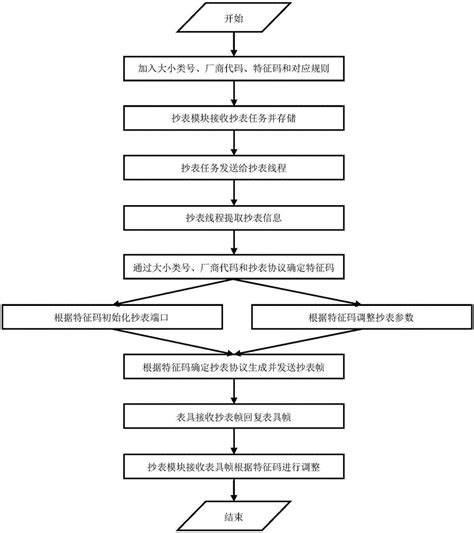 开始

加入大小类号、厂商代码、特征码和对应规则

抄表模块接收抄表任务并存储

抄表任务发送给抄表线程

抄表线程提取抄表信息

通过大小类号、厂商代码和抄表协议确定特征码

根据特征码初始化抄表端口

根据特征码调整抄表参数

根据特征码确定抄表协议生成并发送抄表帧

表具接收抄表帧回复表具帧

抄表模块接收表具帧根据特征码进行调整

结束